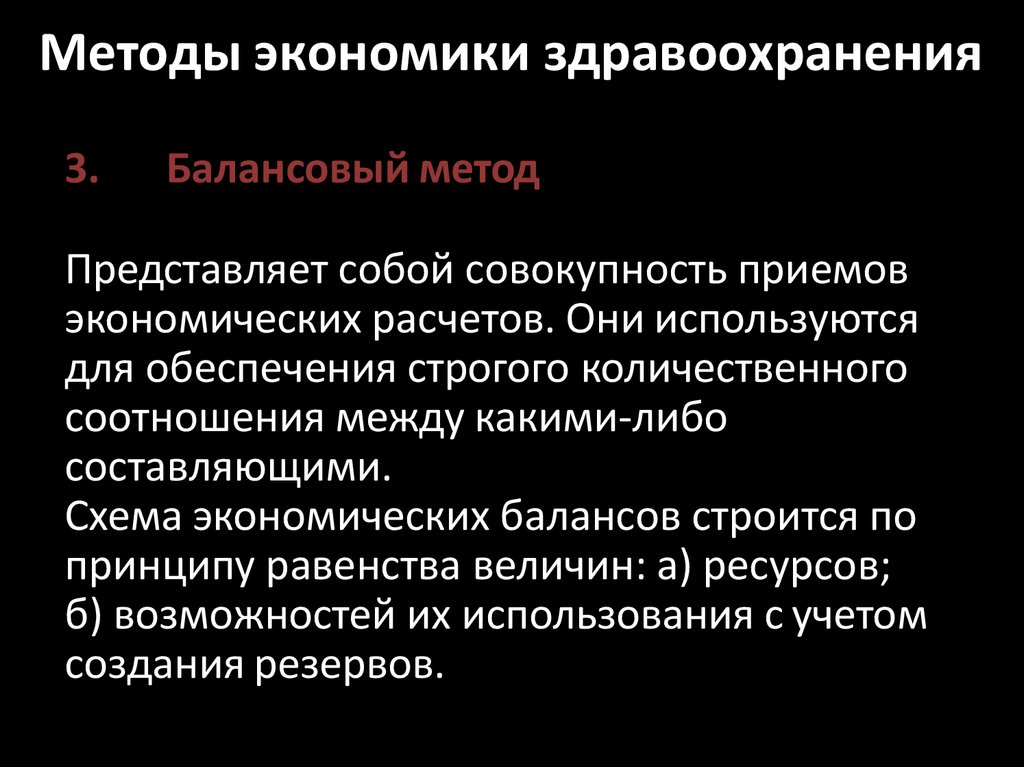 Методы экономики здравоохранения

3. Балансовый метод

Представляет собой совокупность приемов экономических расчетов. Они используются для обеспечения строгого количественного соотношения между какими-либо составляющими.

Схема экономических балансов строится по принципу равенства величин: а) ресурсов; б) возможностей их использования с учетом создания резервов.